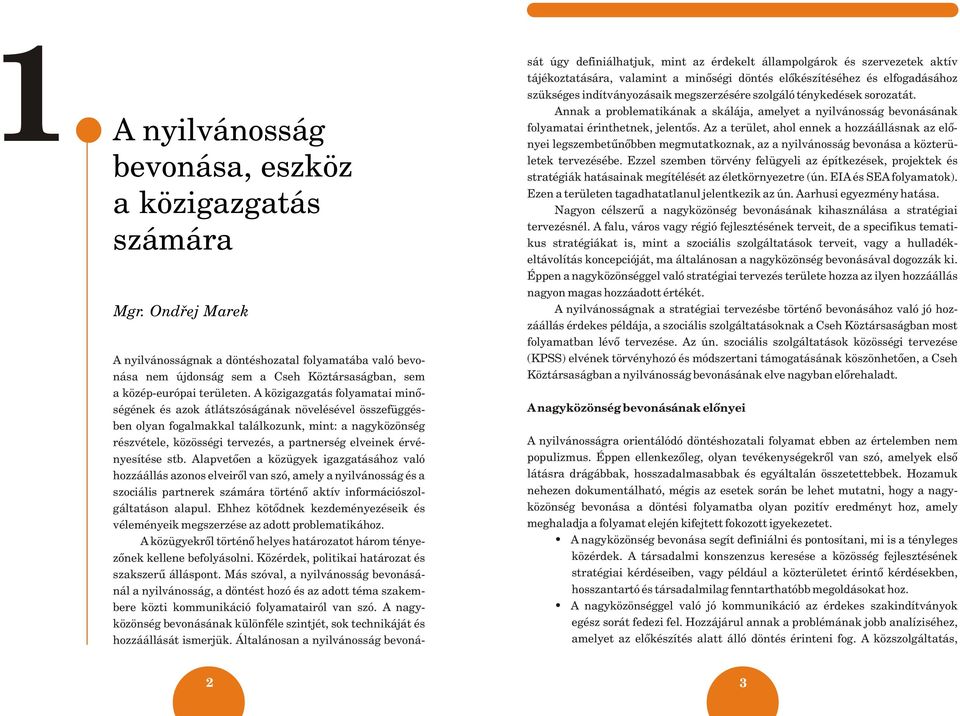 1

A nyilvánosság bevonása, eszköz a közigazgatás számára

Mgr. Ondřej Marek

A nyilvánosságnak a döntéshozatal folyamatába való bevonása nem újdonság sem a Cseh Köztársaságban, sem a közép-európai területen. A közigazgatás folyamatai minőségének és azok átlátszóságának növelésével összefüggésben olyan fogalmakkal találkozunk, mint: a nagyközönség részvétele, közösségi tervezés, a partnerség elveinek érvényesítése stb. Alapvetően a közügyek igazgatásához való hozzáállás azonos elveiről van szó, amely a nyilvánosság és a szociális partnerek számára történő aktív információszolgáltatáson alapul. Ehhez kötődnek kezdeményezéseik és véleményeik megszerzése az adott problematikához.

A közügyekről történő helyes határozatot három tényezőnek kellene befolyásolni. Közérdek, politikai határozat és szakszerű álláspont. Más szóval, a nyilvánosság bevonásánál a nyilvánosság, a döntést hozó és az adott téma szakembere közti kommunikáció folyamatairól van szó. A nagyközönség bevonásának különféle szintjét, sok technikáját és hozzáállását ismerjük. Általánosan a nyilvánosság bevonását úgy definiálhatjuk, mint az érdekelt állampolgárok és szervezetek aktív tájékoztatására, valamint a minőségi döntés előkészítéséhez és elfogadásához szükséges indítványozásaik megszerzésére szolgáló ténykedések sorozatát.

Annak a problematikának a skálája, amelyet a nyilvánosság bevonásának folyamatai érinthetnek, jelentős. Az a terület, ahol ennek a hozzáállásnak az előnyei legszembetűnőbben megmutatkoznak, az a nyilvánosság bevonása a közterületek tervezésébe. Ezzel szemben törvény felügyeli az építkezések, projektek és stratégiák hatásainak megítélését az életkörnyezetre (ún. EIA és SEA folyamatok). Ezen a területen tagadhatatlanul jelentkezik az ún. Aarhusi egyezmény hatása.

Nagyon célszerű a nagyközönség bevonásának kihasználása a stratégiai tervezésnél. A falu, város vagy régió fejlesztésének terveit, de a specifikus tematikus stratégiákat is, mint a szociális szolgáltatások terveit, vagy a hulladékeltávolítás koncepcióját, ma általánosan a nagyközönség bevonásával dogozzák ki. Éppen a nagyközönséggel való stratégiai tervezés területe hozza az ilyen hozzáállás nagyon magas hozzáadott értékét.

A nyilvánosságnak a stratégiai tervezésbe történő bevonásához való jó hozzáállás érdekes példája, a szociális szolgáltatásoknak a Cseh Köztársaságban most folyamatban lévő tervezése. Az ún. szociális szolgáltatások közösségi tervezése (KPSS) elvének törvényhozó és módszertani támogatásának köszönhetően, a Cseh Köztársaságban a nyilvánosság bevonásának elve nagyban előrehaladt.

A nagyközönség bevonásának előnyei

A nyilvánosságra orientálódó döntéshozatali folyamat ebben az értelemben nem populizmus. Éppen ellenkezőleg, olyan tevékenységekről van szó, amelyek első látásra drágábbak, hosszadalmasabbak és egyáltalán összetettebbek. Hozamuk nehezen dokumentálható, mégis az esetek során be lehet mutatni, hogy a nagyközönség bevonása a döntési folyamatba olyan pozitív eredményt hoz, amely meghaladja a folyamat elején kifejtett fokozott igyekezetet.

• A nagyközönség bevonása segít definiálni és pontosítani, mi is a tényleges közérdek. A társadalmi konszenzus keresése a közösség fejlesztésének stratégiai kérdéseiben, vagy például a közterületet érintő kérdésekben, hosszantartó és társadalmilag fenntarthatóbb megoldásokat hoz.
• A nagyközönséggel való jó kommunikáció az érdekes szakindítványok egész sorát fedezi fel. Hozzájárul annak a problémának jobb analíziséhez, amelyet az előkészítés alatt álló döntés érinteni fog. A közszolgáltatás,

2

3